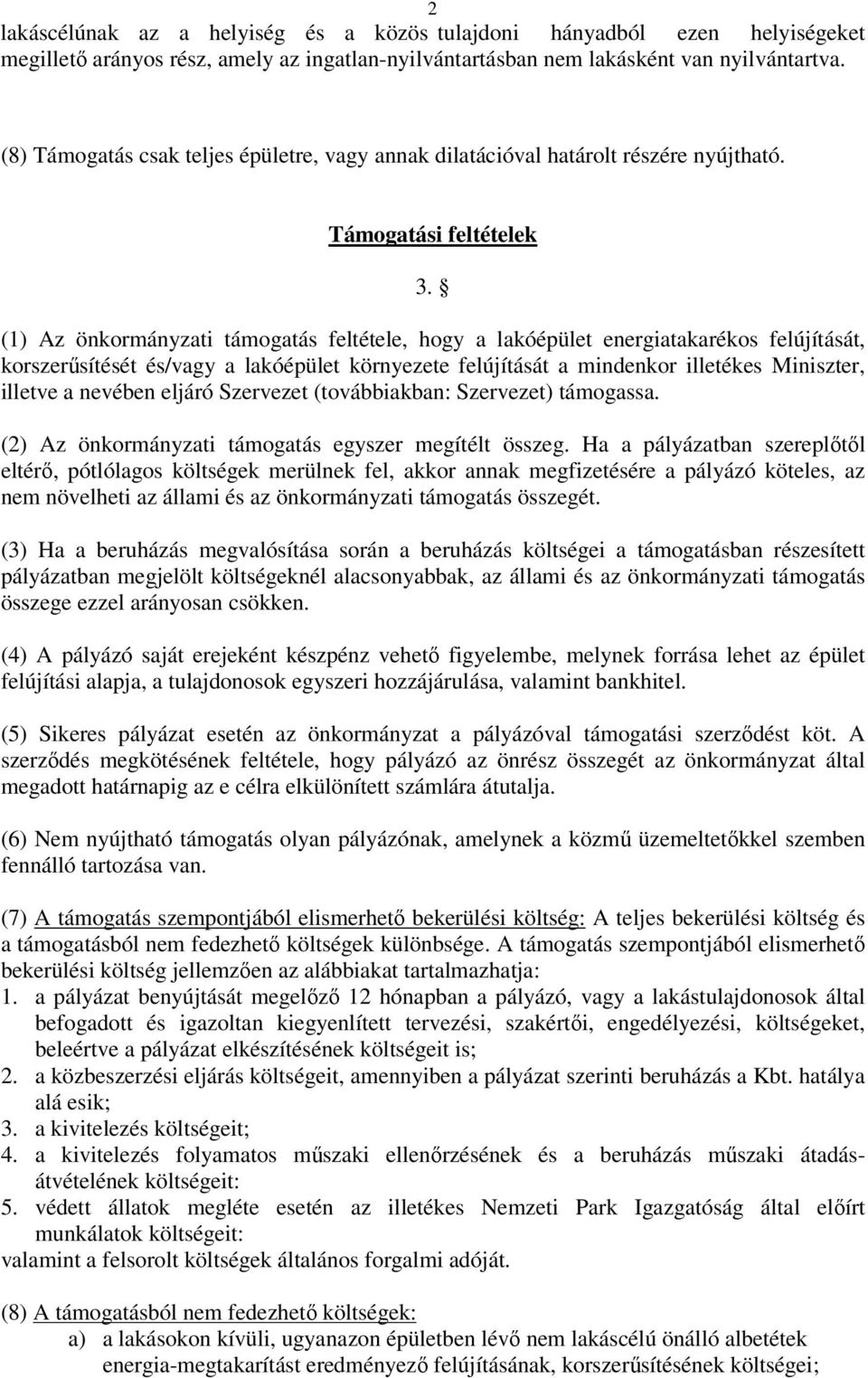 2

lakáscélúnak az a helyiség és a közös tulajdoni hányadból ezen helyiségeket megillető arányos rész, amely az ingatlan-nyilvántartásban nem lakásként van nyilvántartva.

(8) Támogatás csak teljes épületre, vagy annak dilatációval határolt részére nyújtható.

Támogatási feltételek

3. §

(1) Az önkormányzati támogatás feltétele, hogy a lakóépület energiatakarékos felújítását, korszerűsítését és/vagy a lakóépület környezete felújítását a mindenkor illetékes Miniszter, illetve a nevében eljáró Szervezet (továbbiakban: Szervezet) támogassa.

(2) Az önkormányzati támogatás egyszer megítélt összeg. Ha a pályázatban szereplőtől eltérő, pótlólagos költségek merülnek fel, akkor annak megfizetésére a pályázó köteles, az nem növelheti az állami és az önkormányzati támogatás összegét.

(3) Ha a beruházás megvalósítása során a beruházás költségei a támogatásban részesített pályázatban megjelölt költségeknél alacsonyabbak, az állami és az önkormányzati támogatás összege ezzel arányosan csökken.

(4) A pályázó saját erejeként készpénz vehető figyelembe, melynek forrása lehet az épület felújítási alapja, a tulajdonosok egyszeri hozzájárulása, valamint bankhitel.

(5) Sikeres pályázat esetén az önkormányzat a pályázóval támogatási szerződést köt. A szerződés megkötésének feltétele, hogy pályázó az önrész összegét az önkormányzat által megadott határnapig az e célra elkülönített számlára átutalja.

(6) Nem nyújtható támogatás olyan pályázónak, amelynek a közmű üzemeltetőkkel szemben fennálló tartozása van.

(7) A támogatás szempontjából elismerhető bekerülési költség: A teljes bekerülési költség és a támogatásból nem fedezhető költségek különbsége. A támogatás szempontjából elismerhető bekerülési költség jellemzően az alábbiakat tartalmazhatja:
1. a pályázat benyújtását megelőző 12 hónapban a pályázó, vagy a lakástulajdonosok által befogadott és igazoltan kiegyenlített tervezési, szakértői, engedélyezési, költségeket, beleértve a pályázat elkészítésének költségeit is;
2. a közbeszerzési eljárás költségeit, amennyiben a pályázat szerinti beruházás a Kbt. hatálya alá esik;
3. a kivitelezés költségeit;
4. a kivitelezés folyamatos műszaki ellenőrzésének és a beruházás műszaki átadás-átvételének költségeit:
5. védett állatok megléte esetén az illetékes Nemzeti Park Igazgatóság által előírt munkálatok költségeit:
valamint a felsorolt költségek általános forgalmi adóját.

(8) A támogatásból nem fedezhető költségek:
a) a lakásokon kívüli, ugyanazon épületben lévő nem lakáscélú önálló albetétek energia-megtakarítást eredményező felújításának, korszerűsítésének költségei;